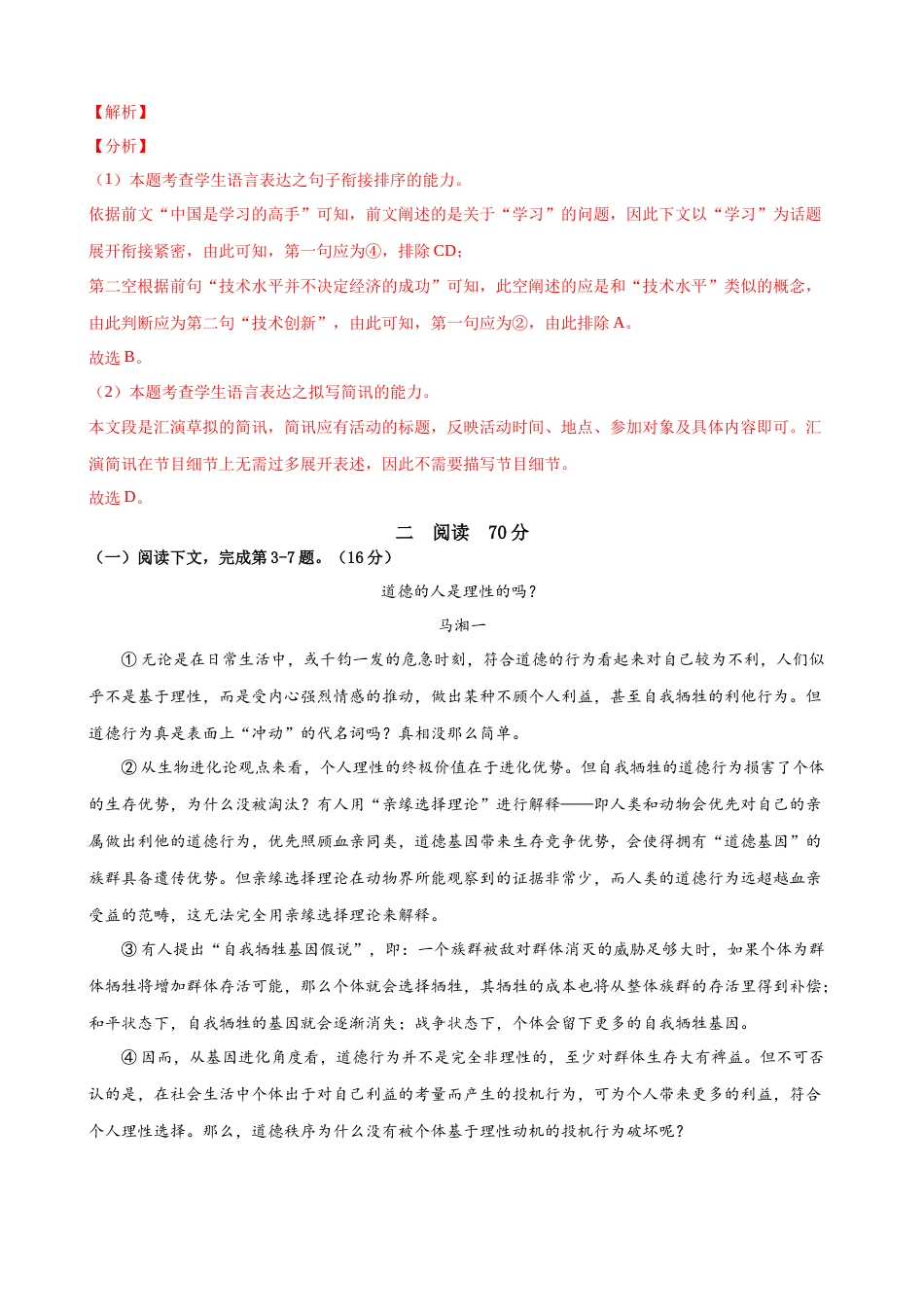 【解析】
【分析】
（1）本题考查学生语言表达之句子衔接排序的能力。
依据前文“中国是学习的高手”可知，前文阐述的是关于“学习”的问题，因此下文以“学习”为话题展开衔接紧密，由此可知，第一句应为④，排除 CD；
第二空根据前句“技术水平并不决定经济的成功”可知，此空阐述的应是和“技术水平”类似的概念，由此判断应为第二句“技术创新”，由此可知，第一句应为②，由此排除 A。
故选 B。
（2）本题考查学生语言表达之拟写简讯的能力。
本文段是汇演草拟的简讯，简讯应有活动的标题，反映活动时间、地点、参加对象及具体内容即可。汇演简讯在节目细节上无需过多展开表述，因此不需要描写节目细节。
故选 D。

二 阅读 70 分
（一）阅读下文，完成第 3-7 题。（16 分）

道德的人是理性的吗？

马湘一

①无论是在日常生活中，或千钧一发的危急时刻，符合道德的行为看起来对自己较为不利，人们似乎不是基于理性，而是受内心强烈情感的推动，做出某种不顾个人利益，甚至自我牺牲的利他行为。但道德行为真是表面上“冲动”的代名词吗？真相没那么简单。

②从生物进化论观点来看，个人理性的终极价值在于进化优势。但自我牺牲的道德行为损害了个体的生存优势，为什么没被淘汰？有人用“亲缘选择理论”进行解释——即人类和动物会优先对自己的亲属做出利他的道德行为，优先照顾血亲同类，道德基因带来生存竞争优势，会使得拥有“道德基因”的族群具备遗传优势。但亲缘选择理论在动物界所能观察到的证据非常少，而人类的道德行为远超越血亲受益的范畴，这无法完全用亲缘选择理论来解释。

③有人提出“自我牺牲基因假说”，即：一个族群被敌对群体消灭的威胁足够大时，如果个体为群体牺牲将增加群体存活可能，那么个体就会选择牺牲，其牺牲的成本也将从整体族群的存活里得到补偿；和平状态下，自我牺牲的基因就会逐渐消失；战争状态下，个体会留下更多的自我牺牲基因。

④因而，从基因进化角度看，道德行为并不是完全非理性的，至少对群体生存大有裨益。但不可否认的是，在社会生活中个体出于对自己利益的考量而产生的投机行为，可为个人带来更多的利益，符合个人理性选择。那么，道德秩序为什么没有被个体基于理性动机的投机行为破坏呢？